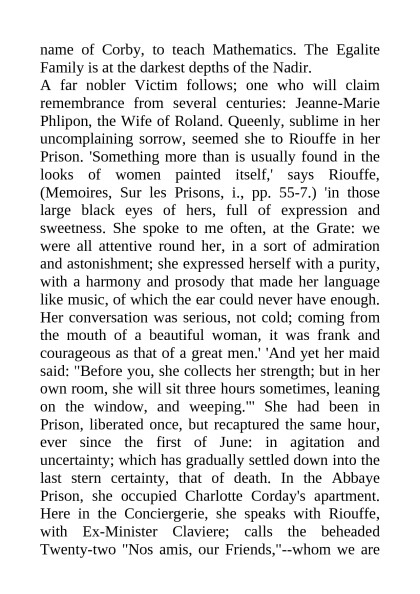 name of Corby, to teach Mathematics. The Egalite Family is at the darkest depths of the Nadir.
A far nobler Victim follows; one who will claim remembrance from several centuries: Jeanne-Marie Phlipon, the Wife of Roland. Queenly, sublime in her uncomplaining sorrow, seemed she to Riouffe in her Prison. 'Something more than is usually found in the looks of women painted itself,' says Riouffe, (Memoires, Sur les Prisons, i., pp. 55-7.) 'in those large black eyes of hers, full of expression and sweetness. She spoke to me often, at the Grate: we were all attentive round her, in a sort of admiration and astonishment; she expressed herself with a purity, with a harmony and prosody that made her language like music, of which the ear could never have enough. Her conversation was serious, not cold; coming from the mouth of a beautiful woman, it was frank and courageous as that of a great men.' 'And yet her maid said: "Before you, she collects her strength; but in her own room, she will sit three hours sometimes, leaning on the window, and weeping."' She had been in Prison, liberated once, but recaptured the same hour, ever since the first of June: in agitation and uncertainty; which has gradually settled down into the last stern certainty, that of death. In the Abbaye Prison, she occupied Charlotte Corday's apartment. Here in the Conciergerie, she speaks with Riouffe, with Ex-Minister Claviere; calls the beheaded Twenty-two "Nos amis, our Friends,"--whom we are